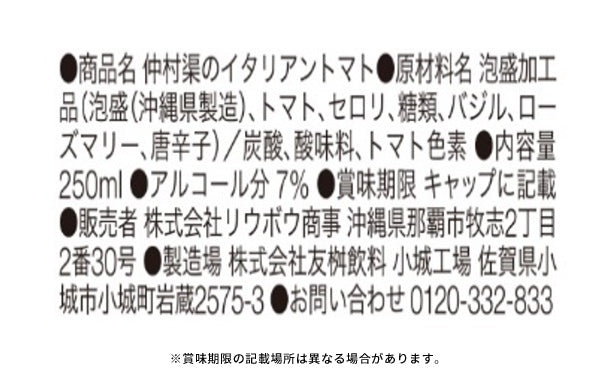 ●商品名 仲村渠のイタリアントマト●原材料名 泡盛加工品(泡盛(沖縄県製造)、トマト、セロリ、糖類、バジル、ローズマリー、唐辛子)/炭酸、酸味料、トマト色素 ●内容量 250ml ●アルコール分 7% ●賞味期限 キャップに記載 ●販売者 株式会社リウボウ商事 沖縄県那覇市牧志2丁目2番30号 ●製造場 株式会社友桝飲料 小城工場 佐賀県小城市小城町岩蔵2575-3 ●お問い合わせ 0120-332-833

※賞味期限の記載場所は異なる場合があります。